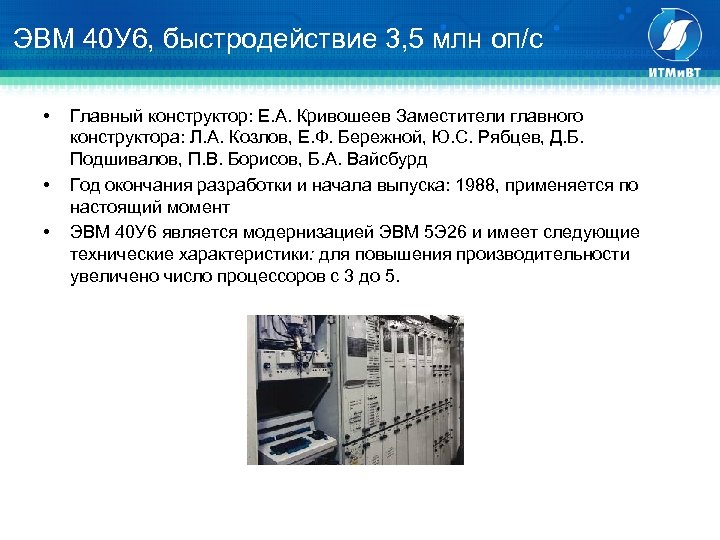 ЭВМ 40У6, быстродействие 3,5 млн оп/с

ИТМиВТ

• Главный конструктор: Е.А. Кривошеев Заместители главного конструктора: Л.А. Козлов, Е.Ф. Бережной, Ю.С. Рябцев, Д.Б. Подшивалов, П.В. Борисов, Б.А. Вайсбурд

• Год окончания разработки и начала выпуска: 1988, применяется по настоящий момент

• ЭВМ 40У6 является модернизацией ЭВМ 5Э26 и имеет следующие технические характеристики: для повышения производительности увеличено число процессоров с 3 до 5.